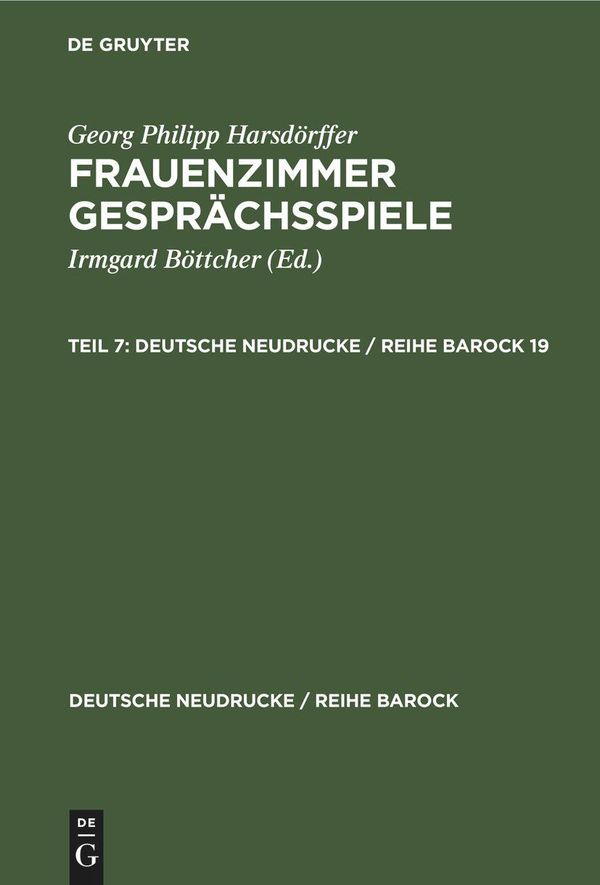 DE GRUYTER

Georg Philipp Harsdörffer
FRAUENZIMMER GESPRÄCHSSPIELE

Irmgard Böttcher (Ed.)

TEIL 7: DEUTSCHE NEUDRUCKE / REIHE BAROCK 19

DEUTSCHE NEUDRUCKE / REIHE BAROCK

DE
G